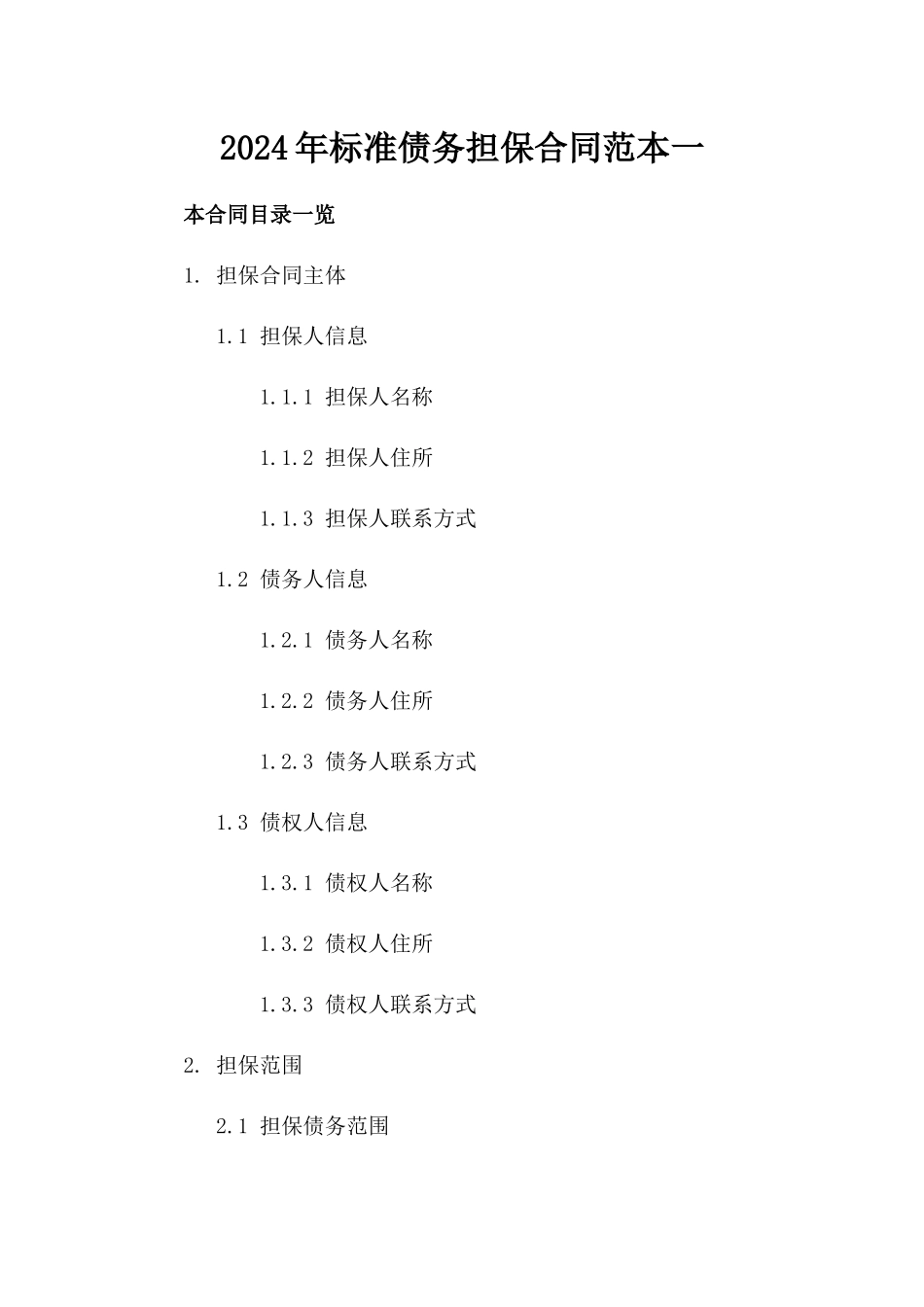 2024年标准债务担保合同范本一

本合同目录一览

1. 担保合同主体

1.1 担保人信息

1.1.1 担保人名称

1.1.2 担保人住所

1.1.3 担保人联系方式

1.2 债务人信息

1.2.1 债务人名称

1.2.2 债务人住所

1.2.3 债务人联系方式

1.3 债权人信息

1.3.1 债权人名称

1.3.2 债权人住所

1.3.3 债权人联系方式

2. 担保范围

2.1 担保债务范围